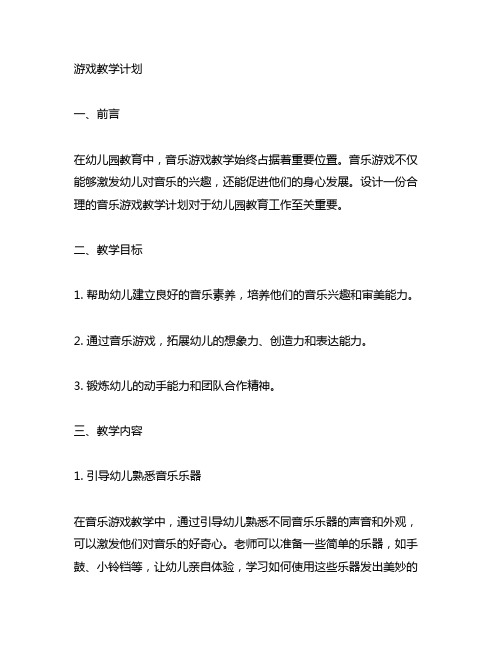 游戏教学计划

一、前言

在幼儿园教育中，音乐游戏教学始终占据着重要位置。音乐游戏不仅能够激发幼儿对音乐的兴趣，还能促进他们的身心发展。设计一份合理的音乐游戏教学计划对于幼儿园教育工作至关重要。

二、教学目标

1. 帮助幼儿建立良好的音乐素养，培养他们的音乐兴趣和审美能力。

2. 通过音乐游戏，拓展幼儿的想象力、创造力和表达能力。

3. 锻炼幼儿的动手能力和团队合作精神。

三、教学内容

1. 引导幼儿熟悉音乐乐器

在音乐游戏教学中，通过引导幼儿熟悉不同音乐乐器的声音和外观，可以激发他们对音乐的好奇心。老师可以准备一些简单的乐器，如手鼓、小铃铛等，让幼儿亲自体验，学习如何使用这些乐器发出美妙的